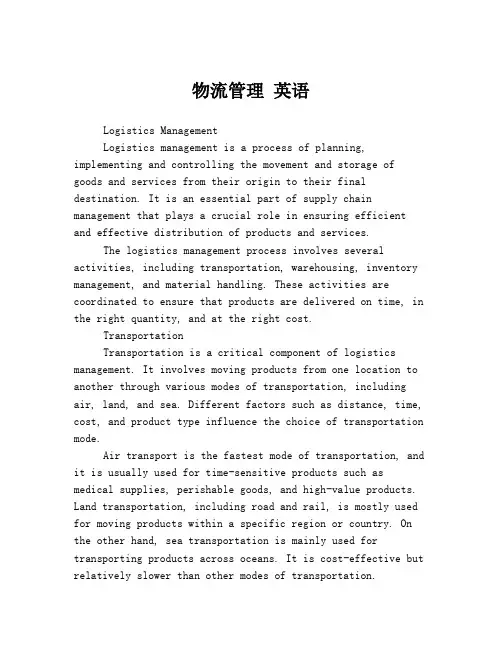 物流管理 英语

Logistics Management

Logistics management is a process of planning, implementing and controlling the movement and storage of goods and services from their origin to their final destination. It is an essential part of supply chain management that plays a crucial role in ensuring efficient and effective distribution of products and services.

The logistics management process involves several activities, including transportation, warehousing, inventory management, and material handling. These activities are coordinated to ensure that products are delivered on time, in the right quantity, and at the right cost.

Transportation

Transportation is a critical component of logistics management. It involves moving products from one location to another through various modes of transportation, including air, land, and sea. Different factors such as distance, time, cost, and product type influence the choice of transportation mode.

Air transport is the fastest mode of transportation, and it is usually used for time-sensitive products such as medical supplies, perishable goods, and high-value products. Land transportation, including road and rail, is mostly used for moving products within a specific region or country. On the other hand, sea transportation is mainly used for transporting products across oceans. It is cost-effective but relatively slower than other modes of transportation.